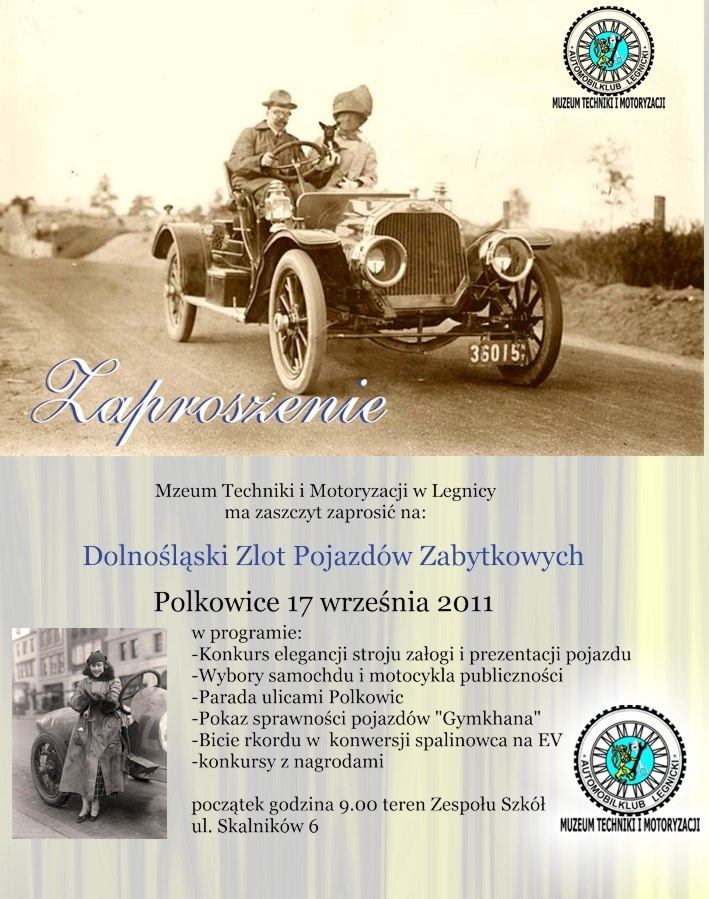 AUTOMOBILKLUB LEGNICKI

MUZEUM TECHNIKI I MOTORYZACJI

36015

Zaproszenie

Mzeum Techniki i Motoryzacji w Legnicy
ma zaszczyt zaprosić na:

Dolnośląski Zlot Pojazdów Zabytkowych

Polkowice 17 września 2011

w programie:
-Konkurs elegancji stroju załogi i prezentacji pojazdu
-Wybory samochdu i motocykla publiczności
-Parada ulicami Polkowic
-Pokaz sprawności pojazdów "Gymkhana"
-Bicie rkordu w konwersji spalinowca na EV
-konkursy z nagrodami

początek godzina 9.00 teren Zespołu Szkół
ul. Skalników 6

AUTOMOBILKLUB LEGNICKI

MUZEUM TECHNIKI I MOTORYZACJI